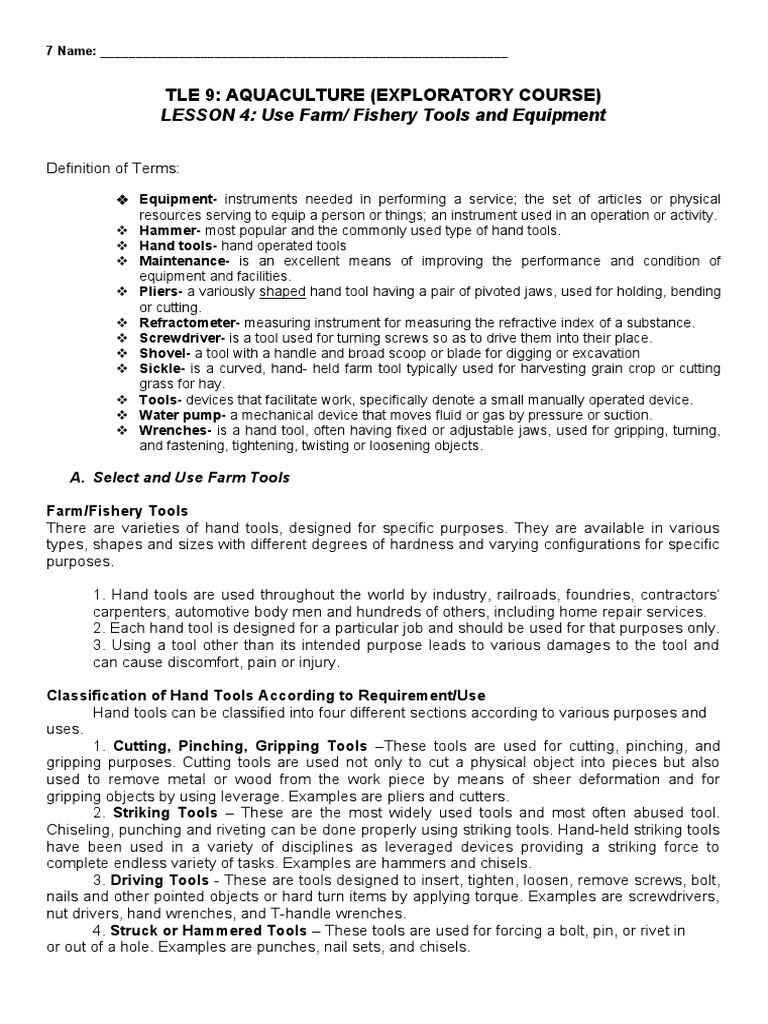 7 Name: ___________________________________________________________

TLE 9: AQUACULTURE (EXPLORATORY COURSE)
LESSON 4: Use Farm/ Fishery Tools and Equipment

Definition of Terms:

❖ Equipment- instruments needed in performing a service; the set of articles or physical resources serving to equip a person or things; an instrument used in an operation or activity.
❖ Hammer- most popular and the commonly used type of hand tools.
❖ Hand tools- hand operated tools
❖ Maintenance- is an excellent means of improving the performance and condition of equipment and facilities.
❖ Pliers- a variously shaped hand tool having a pair of pivoted jaws, used for holding, bending or cutting.
❖ Refractometer- measuring instrument for measuring the refractive index of a substance.
❖ Screwdriver- is a tool used for turning screws so as to drive them into their place.
❖ Shovel- a tool with a handle and broad scoop or blade for digging or excavation
❖ Sickle- is a curved, hand- held farm tool typically used for harvesting grain crop or cutting grass for hay.
❖ Tools- devices that facilitate work, specifically denote a small manually operated device.
❖ Water pump- a mechanical device that moves fluid or gas by pressure or suction.
❖ Wrenches- is a hand tool, often having fixed or adjustable jaws, used for gripping, turning, and fastening, tightening, twisting or loosening objects.

A. Select and Use Farm Tools

Farm/Fishery Tools
There are varieties of hand tools, designed for specific purposes. They are available in various types, shapes and sizes with different degrees of hardness and varying configurations for specific purposes.

1. Hand tools are used throughout the world by industry, railroads, foundries, contractors' carpenters, automotive body men and hundreds of others, including home repair services.
2. Each hand tool is designed for a particular job and should be used for that purposes only.
3. Using a tool other than its intended purpose leads to various damages to the tool and can cause discomfort, pain or injury.

Classification of Hand Tools According to Requirement/Use
Hand tools can be classified into four different sections according to various purposes and uses.
1. Cutting, Pinching, Gripping Tools –These tools are used for cutting, pinching, and gripping purposes. Cutting tools are used not only to cut a physical object into pieces but also used to remove metal or wood from the work piece by means of sheer deformation and for gripping objects by using leverage. Examples are pliers and cutters.
2. Striking Tools – These are the most widely used tools and most often abused tool. Chiseling, punching and riveting can be done properly using striking tools. Hand-held striking tools have been used in a variety of disciplines as leveraged devices providing a striking force to complete endless variety of tasks. Examples are hammers and chisels.
3. Driving Tools - These are tools designed to insert, tighten, loosen, remove screws, bolt, nails and other pointed objects or hard turn items by applying torque. Examples are screwdrivers, nut drivers, hand wrenches, and T-handle wrenches.
4. Struck or Hammered Tools – These tools are used for forcing a bolt, pin, or rivet in or out of a hole. Examples are punches, nail sets, and chisels.